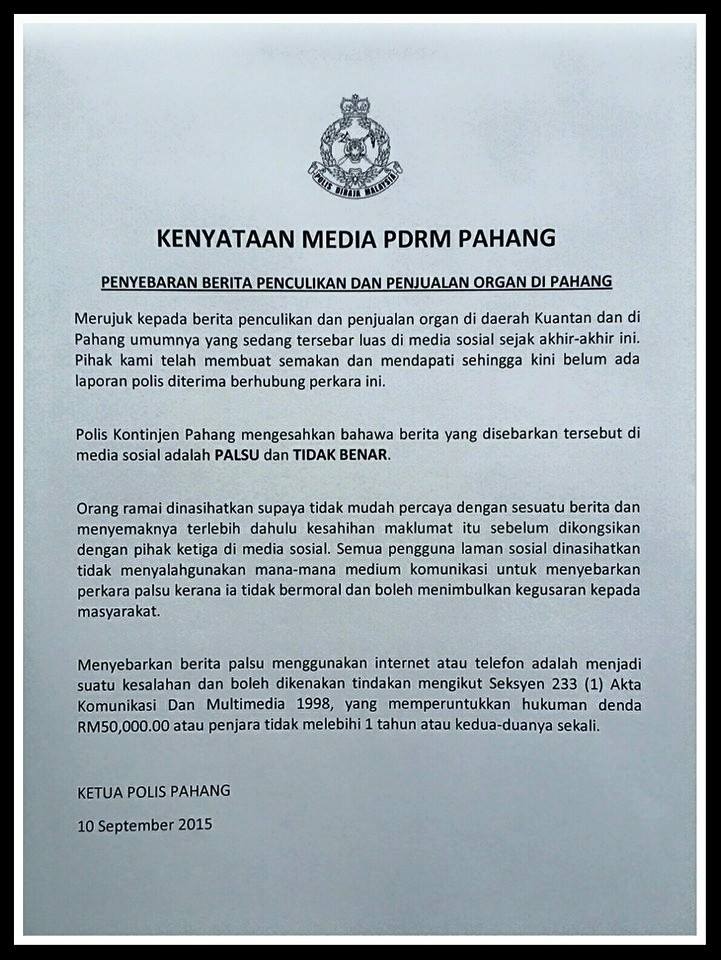 POLIS DIRAJA MALAYSIA

KENYATAAN MEDIA PDRM PAHANG

PENYEBARAN BERITA PENCULIKAN DAN PENJUALAN ORGAN DI PAHANG

Merujuk kepada berita penculikan dan penjualan organ di daerah Kuantan dan di Pahang umumnya yang sedang tersebar luas di media sosial sejak akhir-akhir ini. Pihak kami telah membuat semakan dan mendapati sehingga kini belum ada laporan polis diterima berhubung perkara ini.

Polis Kontinjen Pahang mengesahkan bahawa berita yang disebarkan tersebut di media sosial adalah PALSU dan TIDAK BENAR.

Orang ramai dinasihatkan supaya tidak mudah percaya dengan sesuatu berita dan menyemaknya terlebih dahulu kesahihan maklumat itu sebelum dikongsikan dengan pihak ketiga di media sosial. Semua pengguna laman sosial dinasihatkan tidak menyalahgunakan mana-mana medium komunikasi untuk menyebarkan perkara palsu kerana ia tidak bermoral dan boleh menimbulkan kegusaran kepada masyarakat.

Menyebarkan berita palsu menggunakan internet atau telefon adalah menjadi suatu kesalahan dan boleh dikenakan tindakan mengikut Seksyen 233 (1) Akta Komunikasi Dan Multimedia 1998, yang memperuntukkan hukuman denda RM50,000.00 atau penjara tidak melebihi 1 tahun atau kedua-duanya sekali.

KETUA POLIS PAHANG

10 September 2015